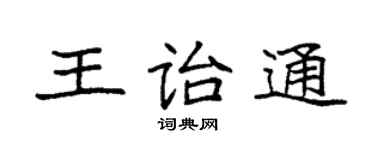 王诒通

词典网